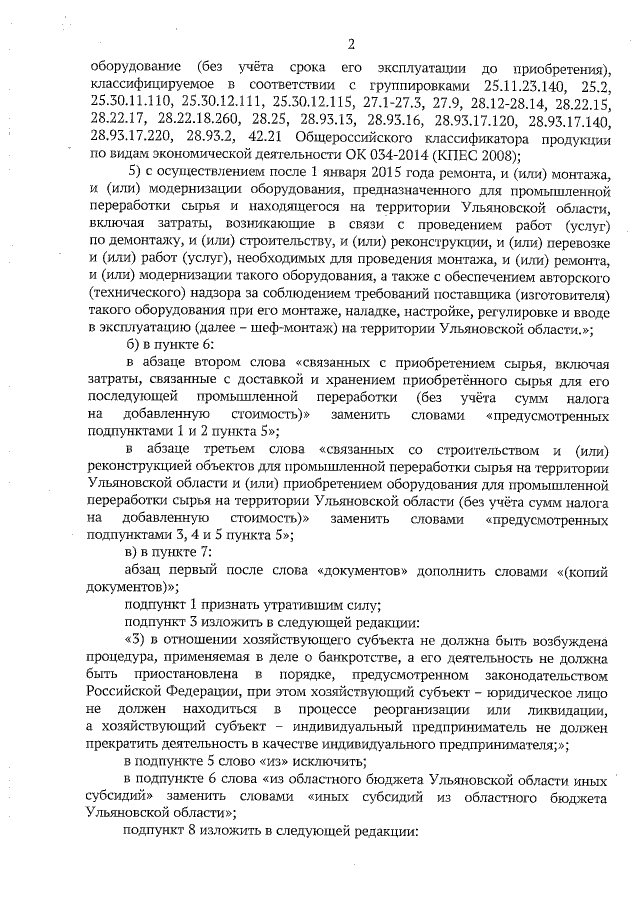 2

оборудование (без учёта срока его эксплуатации до приобретения), классифицируемое в соответствии с группировками 25.11.23.140, 25.2, 25.30.11.110, 25.30.12.111, 25.30.12.115, 27.1-27.3, 27.9, 28.12-28.14, 28.22.15, 28.22.17, 28.22.18.260, 28.25, 28.93.13, 28.93.16, 28.93.17.120, 28.93.17.140, 28.93.17.220, 28.93.2, 42.21 Общероссийского классификатора продукции по видам экономической деятельности ОК 034-2014 (КПЕС 2008);

5) с осуществлением после 1 января 2015 года ремонта, и (или) монтажа, и (или) модернизации оборудования, предназначенного для промышленной переработки сырья и находящегося на территории Ульяновской области, включая затраты, возникающие в связи с проведением работ (услуг) по демонтажу, и (или) строительству, и (или) реконструкции, и (или) перевозке и (или) работ (услуг), необходимых для проведения монтажа, и (или) ремонта, и (или) модернизации такого оборудования, а также с обеспечением авторского (технического) надзора за соблюдением требований поставщика (изготовителя) такого оборудования при его монтаже, наладке, настройке, регулировке и вводе в эксплуатацию (далее – шеф-монтаж) на территории Ульяновской области.»;

б) в пункте 6:

в абзаце втором слова «связанных с приобретением сырья, включая затраты, связанные с доставкой и хранением приобретённого сырья для его последующей промышленной переработки (без учёта сумм налога на добавленную стоимость)» заменить словами «предусмотренных подпунктами 1 и 2 пункта 5»;

в абзаце третьем слова «связанных со строительством и (или) реконструкцией объектов для промышленной переработки сырья на территории Ульяновской области и (или) приобретением оборудования для промышленной переработки сырья на территории Ульяновской области (без учёта сумм налога на добавленную стоимость)» заменить словами «предусмотренных подпунктами 3, 4 и 5 пункта 5»;

в) в пункте 7:

абзац первый после слова «документов» дополнить словами «(копий документов)»;

подпункт 1 признать утратившим силу;

подпункт 3 изложить в следующей редакции:

«3) в отношении хозяйствующего субъекта не должна быть возбуждена процедура, применяемая в деле о банкротстве, а его деятельность не должна быть приостановлена в порядке, предусмотренном законодательством Российской Федерации, при этом хозяйствующий субъект – юридическое лицо не должен находиться в процессе реорганизации или ликвидации, а хозяйствующий субъект – индивидуальный предприниматель не должен прекратить деятельность в качестве индивидуального предпринимателя;»;

в подпункте 5 слово «из» исключить;

в подпункте 6 слова «из областного бюджета Ульяновской области иных субсидий» заменить словами «иных субсидий из областного бюджета Ульяновской области»;

подпункт 8 изложить в следующей редакции: